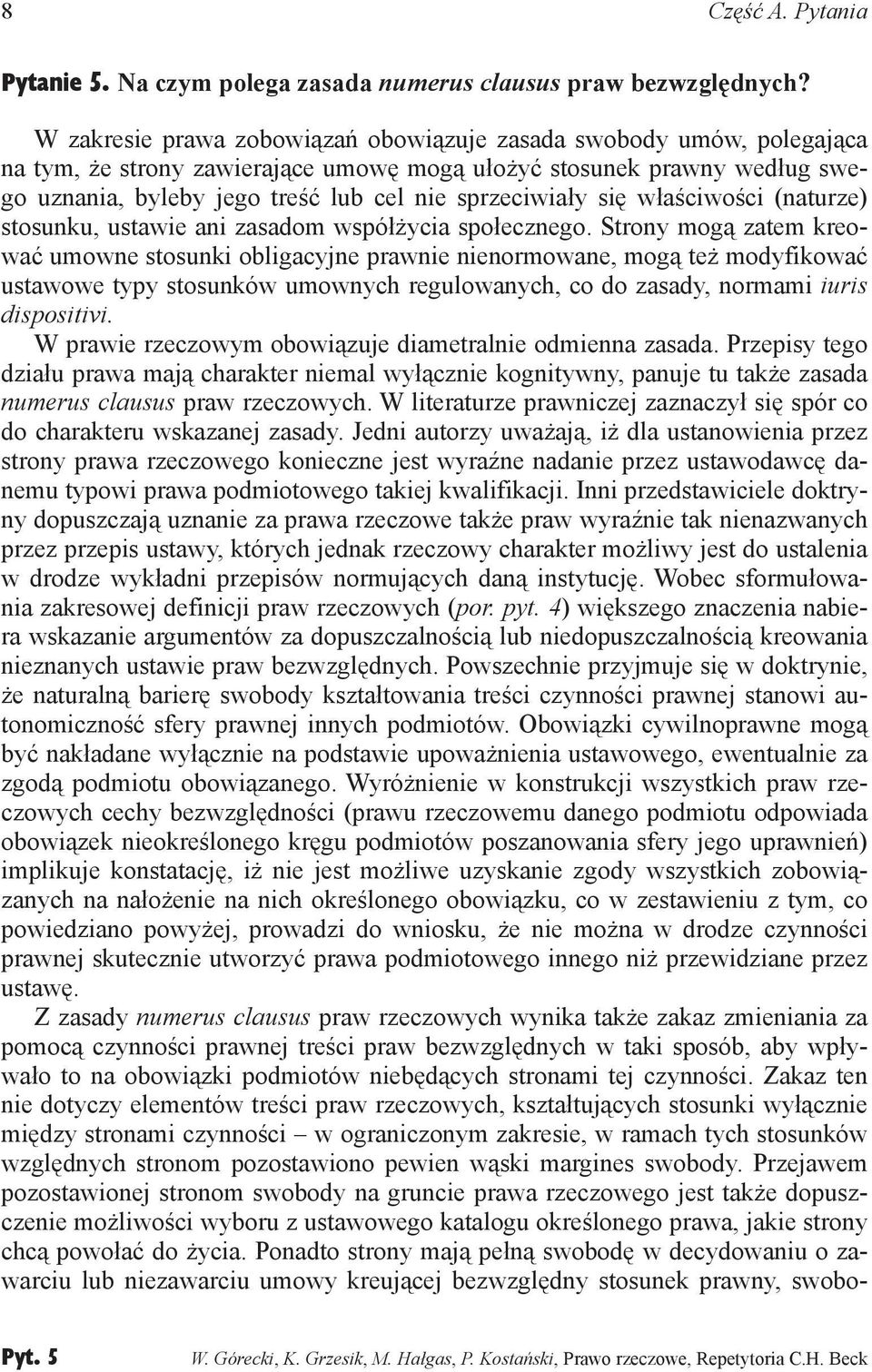 8 Część A. Pytania

Pytanie 5. Na czym polega zasada numerus clausus praw bezwzględnych?

W zakresie prawa zobowiązań obowiązuje zasada swobody umów, polegająca na tym, że strony zawierające umowę mogą ułożyć stosunek prawny według swego uznania, byleby jego treść lub cel nie sprzeciwiały się właściwości (naturze) stosunku, ustawie ani zasadom współżycia społecznego. Strony mogą zatem kreować umowne stosunki obligacyjne prawnie nienormowane, mogą też modyfikować ustawowe typy stosunków umownych regulowanych, co do zasady, normami iuris dispositivi.

W prawie rzeczowym obowiązuje diametralnie odmienna zasada. Przepisy tego działu prawa mają charakter niemal wyłącznie kognitywny, panuje tu także zasada numerus clausus praw rzeczowych. W literaturze prawniczej zaznaczył się spór co do charakteru wskazanej zasady. Jedni autorzy uważają, iż dla ustanowienia przez strony prawa rzeczowego konieczne jest wyraźne nadanie przez ustawodawcę danemu typowi prawa podmiotowego takiej kwalifikacji. Inni przedstawiciele doktryny dopuszczają uznanie za prawa rzeczowe także praw wyraźnie tak nienazwanych przez przepis ustawy, których jednak rzeczowy charakter możliwy jest do ustalenia w drodze wykładni przepisów normujących daną instytucję. Wobec sformułowania zakresowej definicji praw rzeczowych (por. pyt. 4) większego znaczenia nabiera wskazanie argumentów za dopuszczalnością lub niedopuszczalnością kreowania nieznanych ustawie praw bezwzględnych. Powszechnie przyjmuje się w doktrynie, że naturalną barierę swobody kształtowania treści czynności prawnej stanowi autonomiczność sfery prawnej innych podmiotów. Obowiązki cywilnoprawne mogą być nakładane wyłącznie na podstawie upoważnienia ustawowego, ewentualnie za zgodą podmiotu obowiązanego. Wyróżnienie w konstrukcji wszystkich praw rzeczowych cechy bezwzględności (prawu rzeczowemu danego podmiotu odpowiada obowiązek nieokreślonego kręgu podmiotów poszanowania sfery jego uprawnień) implikuje konstatację, iż nie jest możliwe uzyskanie zgody wszystkich zobowiązanych na nałożenie na nich określonego obowiązku, co w zestawieniu z tym, co powiedziano powyżej, prowadzi do wniosku, że nie można w drodze czynności prawnej skutecznie utworzyć prawa podmiotowego innego niż przewidziane przez ustawę.

Z zasady numerus clausus praw rzeczowych wynika także zakaz zmieniania za pomocą czynności prawnej treści praw bezwzględnych w taki sposób, aby wpływało to na obowiązki podmiotów niebędących stronami tej czynności. Zakaz ten nie dotyczy elementów treści praw rzeczowych, kształtujących stosunki wyłącznie między stronami czynności – w ograniczonym zakresie, w ramach tych stosunków względnych stronom pozostawiono pewien wąski margines swobody. Przejawem pozostawionej stronom swobody na gruncie prawa rzeczowego jest także dopuszczenie możliwości wyboru z ustawowego katalogu określonego prawa, jakie strony chcą powołać do życia. Ponadto strony mają pełną swobodę w decydowaniu o zawarciu lub niezawarciu umowy kreującej bezwzględny stosunek prawny, swobo-

Pyt. 5 W. Górecki, K. Grzesik, M. Hałgas, P. Kostański, Prawo rzeczowe, Repetytoria C.H. Beck